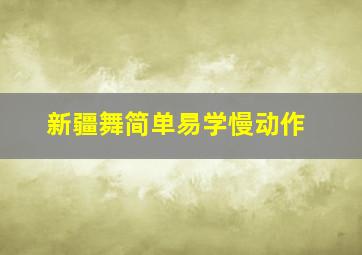 新疆舞简单易学慢动作